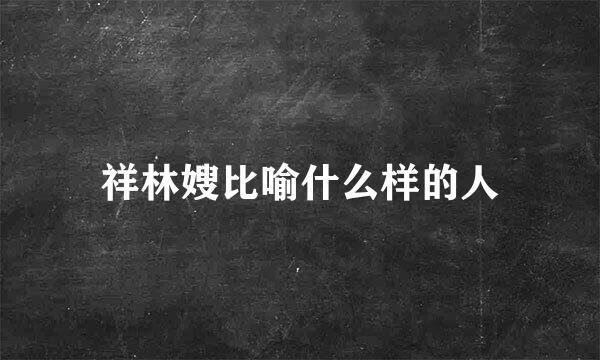 祥林嫂比喻什么样的人